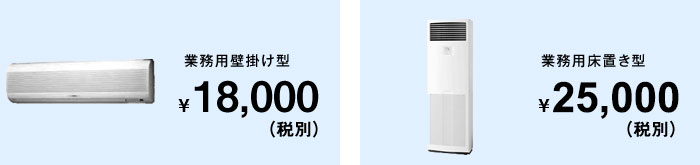 業務用壁掛け型

¥18,000
（税別）

業務用床置き型

¥25,000
（税別）